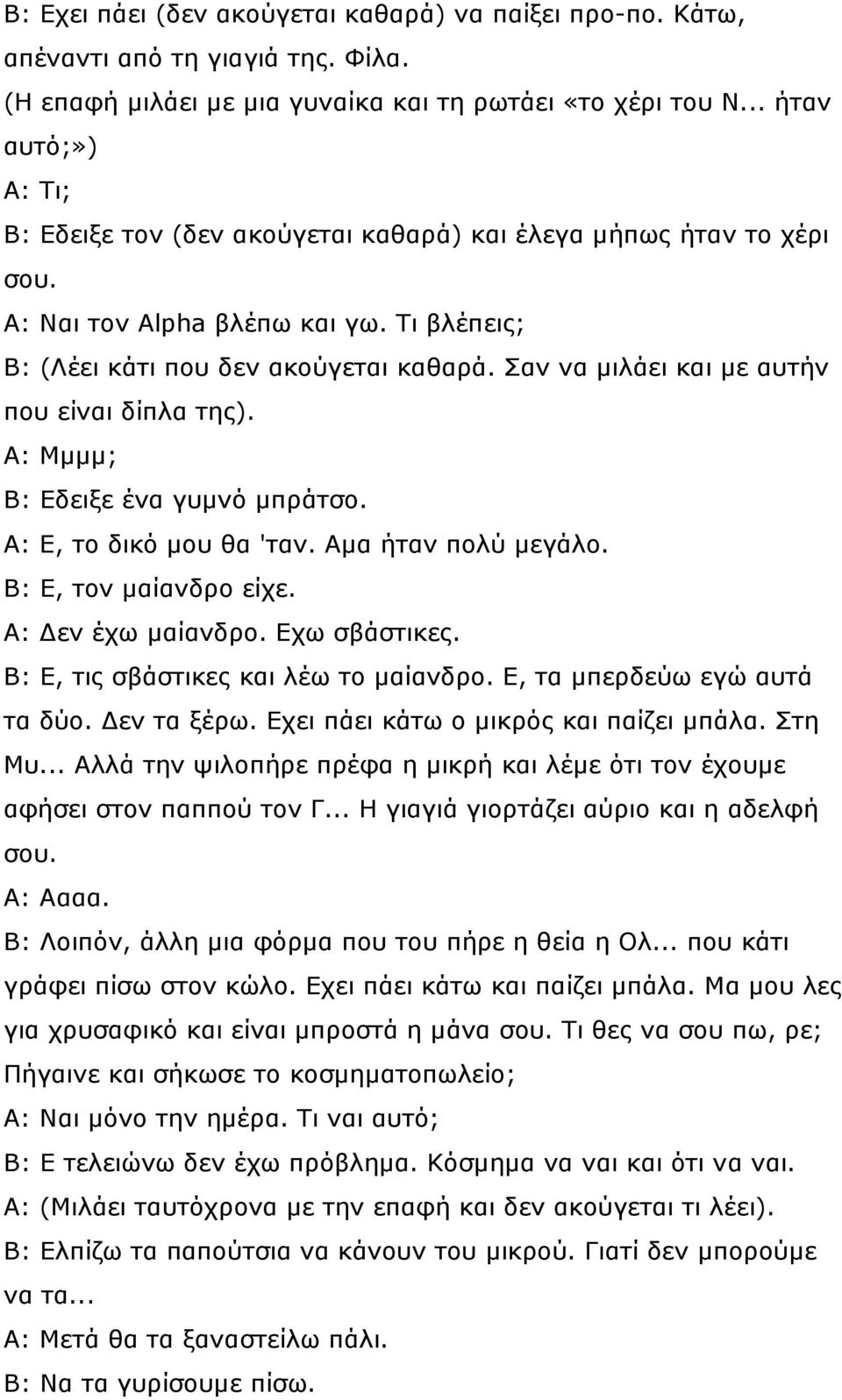 Β: Εχει πάει (δεν ακούγεται καθαρά) να παίξει προ-πο. Κάτω, απέναντι από τη γιαγιά της. Φίλα.
(Η επαφή μιλάει με μια γυναίκα και τη ρωτάει «το χέρι του Ν... ήταν αυτό;»)
Α: Τι;
Β: Εδειξε τον (δεν ακούγεται καθαρά) και έλεγα μήπως ήταν το χέρι σου.
Α: Ναι τον Alpha βλέπω και γω. Τι βλέπεις;
Β: (Λέει κάτι που δεν ακούγεται καθαρά. Σαν να μιλάει και με αυτήν που είναι δίπλα της).
Α: Μμμμ;
Β: Εδειξε ένα γυμνό μπράτσο.
Α: Ε, το δικό μου θα 'ταν. Αμα ήταν πολύ μεγάλο.
Β: Ε, τον μαίανδρο είχε.
Α: Δεν έχω μαίανδρο. Εχω σβάστικες.
Β: Ε, τις σβάστικες και λέω το μαίανδρο. Ε, τα μπερδεύω εγώ αυτά τα δύο. Δεν τα ξέρω. Εχει πάει κάτω ο μικρός και παίζει μπάλα. Στη Μυ... Αλλά την ψιλοπήρε πρέφα η μικρή και λέμε ότι τον έχουμε αφήσει στον παππού τον Γ... Η γιαγιά γιορτάζει αύριο και η αδελφή σου.
Α: Αααα.
Β: Λοιπόν, άλλη μια φόρμα που του πήρε η θεία η Ολ... που κάτι γράφει πίσω στον κώλο. Εχει πάει κάτω και παίζει μπάλα. Μα μου λες για χρυσαφικό και είναι μπροστά η μάνα σου. Τι θες να σου πω, ρε; Πήγαινε και σήκωσε το κοσμηματοπωλείο;
Α: Ναι μόνο την ημέρα. Τι ναι αυτό;
Β: Ε τελειώνω δεν έχω πρόβλημα. Κόσμημα να ναι και ότι να ναι.
Α: (Μιλάει ταυτόχρονα με την επαφή και δεν ακούγεται τι λέει).
Β: Ελπίζω τα παπούτσια να κάνουν του μικρού. Γιατί δεν μπορούμε να τα...
Α: Μετά θα τα ξαναστείλω πάλι.
Β: Να τα γυρίσουμε πίσω.